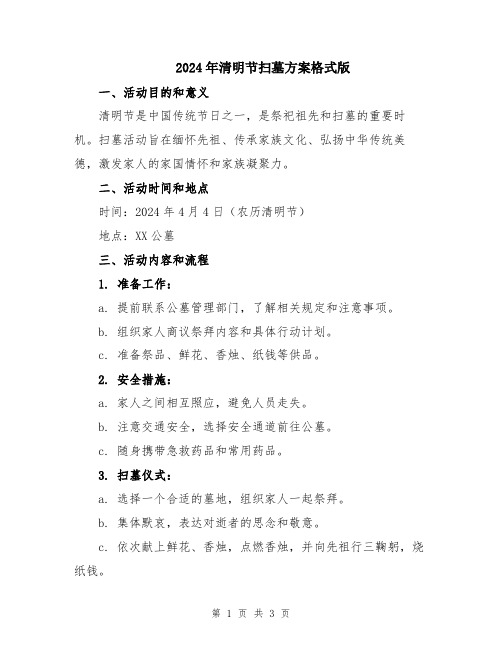 2024年清明节扫墓方案格式版

一、活动目的和意义

清明节是中国传统节日之一，是祭祀祖先和扫墓的重要时机。扫墓活动旨在缅怀先祖、传承家族文化、弘扬中华传统美德，激发家人的家国情怀和家族凝聚力。

二、活动时间和地点

时间：2024年4月4日（农历清明节）

地点：XX公墓

三、活动内容和流程

1. 准备工作：

a. 提前联系公墓管理部门，了解相关规定和注意事项。

b. 组织家人商议祭拜内容和具体行动计划。

c. 准备祭品、鲜花、香烛、纸钱等供品。

2. 安全措施：

a. 家人之间相互照应，避免人员走失。

b. 注意交通安全，选择安全通道前往公墓。

c. 随身携带急救药品和常用药品。

3. 扫墓仪式：

a. 选择一个合适的墓地，组织家人一起祭拜。

b. 集体默哀，表达对逝者的思念和敬意。

c. 依次献上鲜花、香烛，点燃香烛，并向先祖行三鞠躬，烧纸钱。

第 1 页 共 3 页